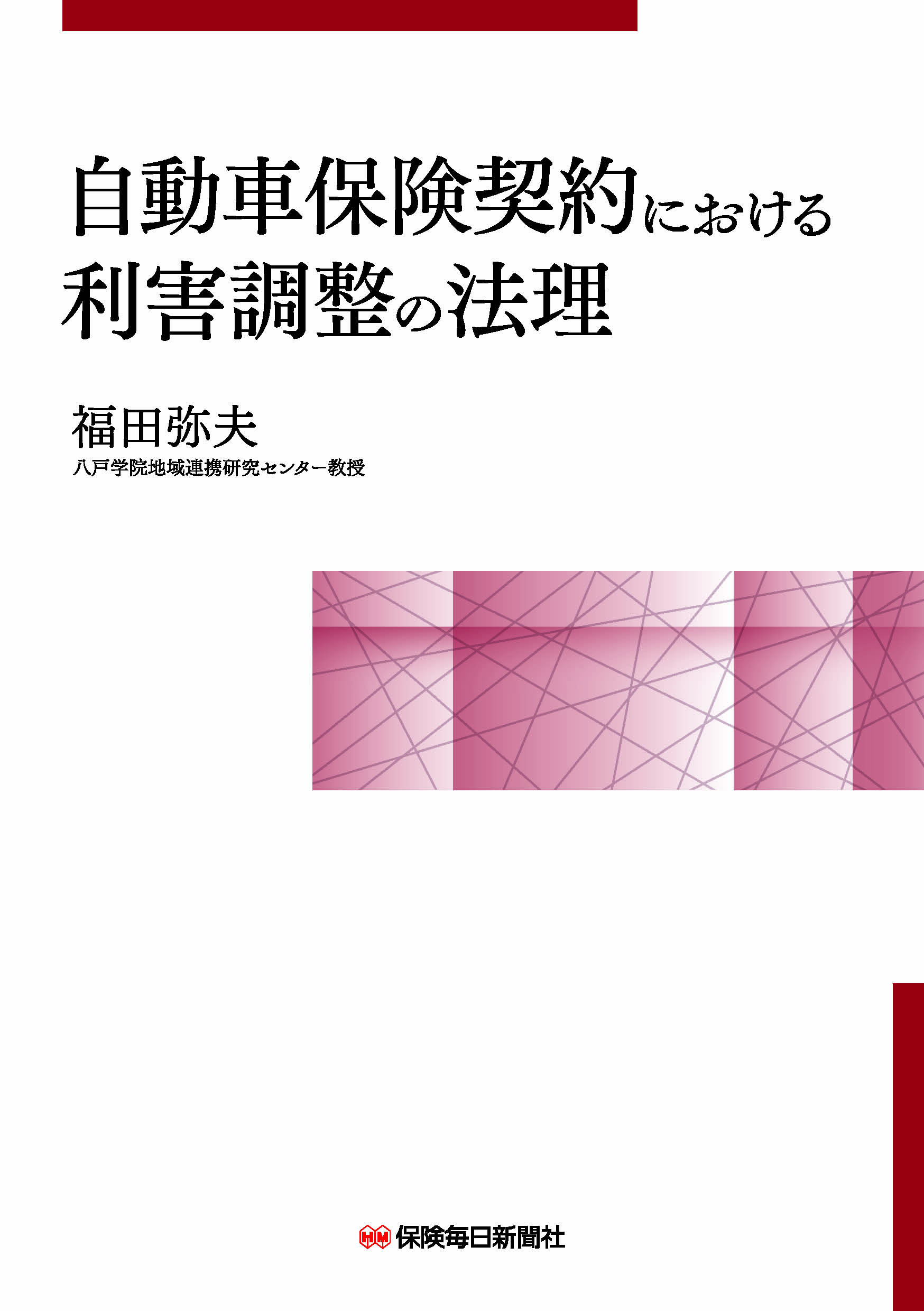 自動車保険契約における
利害調整の法理

福田弥夫
八戸学院地域連携研究センター教授

HM 保険毎日新聞社